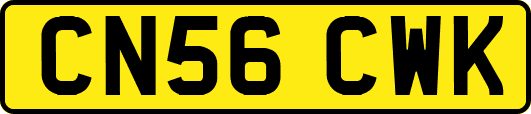 CN56 CWK